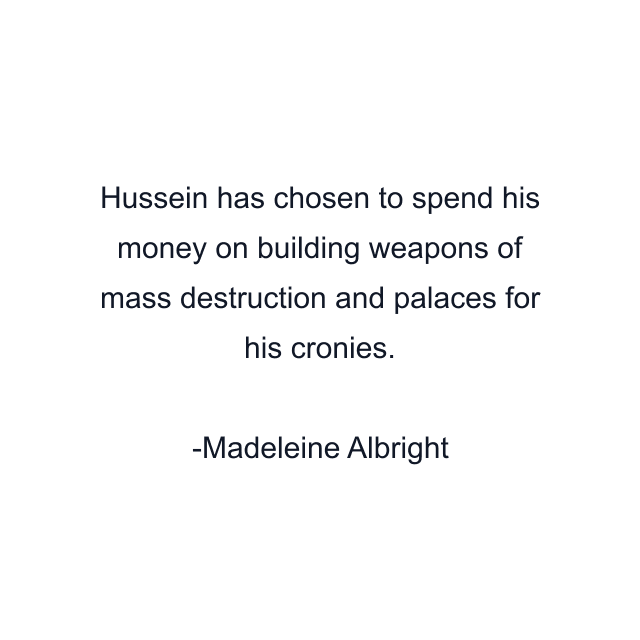 Hussein has chosen to spend his money on building weapons of mass destruction and palaces for his cronies.

-Madeleine Albright